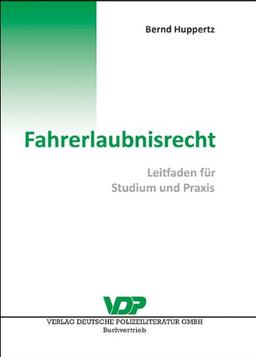 Bernd Huppertz

Fahrerlaubnisrecht

Leitfaden für
Studium und Praxis

VDP

VERLAG DEUTSCHE POLIZEILITERATUR GMBH
Buchvertrieb